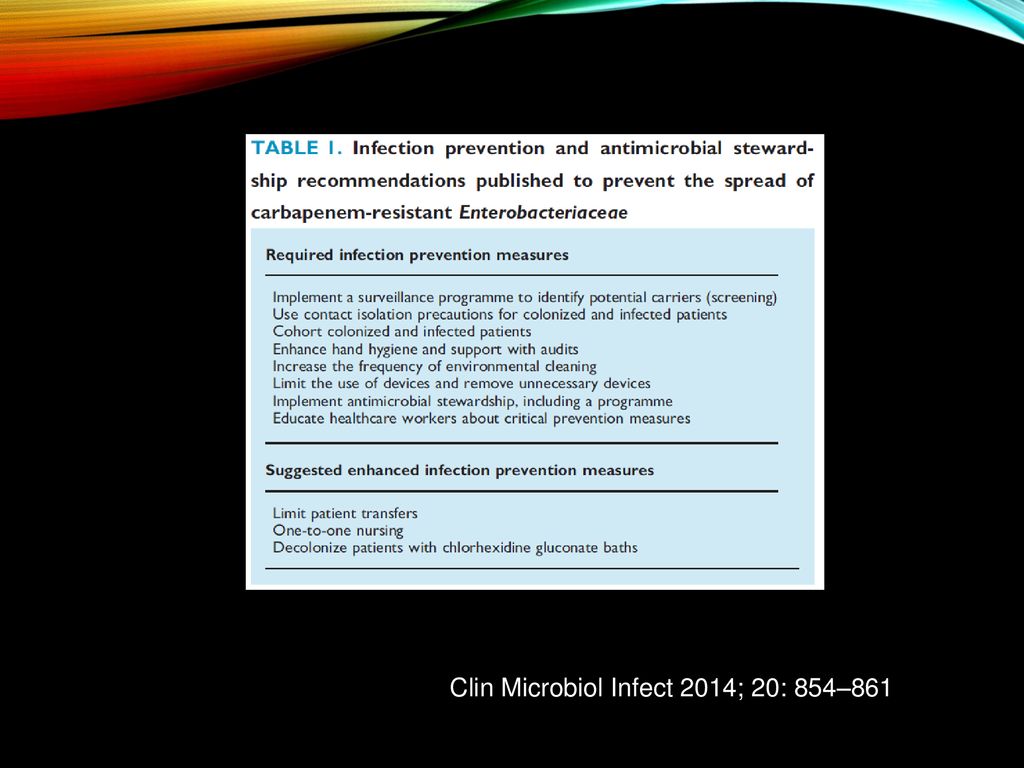 TABLE 1. Infection prevention and antimicrobial stewardship recommendations published to prevent the spread of carbapenem-resistant Enterobacteriaceae

Required infection prevention measures

Implement a surveillance programme to identify potential carriers (screening)
Use contact isolation precautions for colonized and infected patients
Cohort colonized and infected patients
Enhance hand hygiene and support with audits
Increase the frequency of environmental cleaning
Limit the use of devices and remove unnecessary devices
Implement antimicrobial stewardship, including a programme
Educate healthcare workers about critical prevention measures

Suggested enhanced infection prevention measures

Limit patient transfers
One-to-one nursing
Decolonize patients with chlorhexidine gluconate baths

Clin Microbiol Infect 2014; 20: 854–861